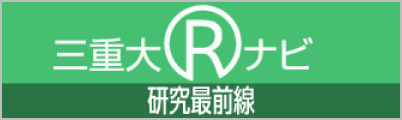 三重大Rナビ
研究最前線